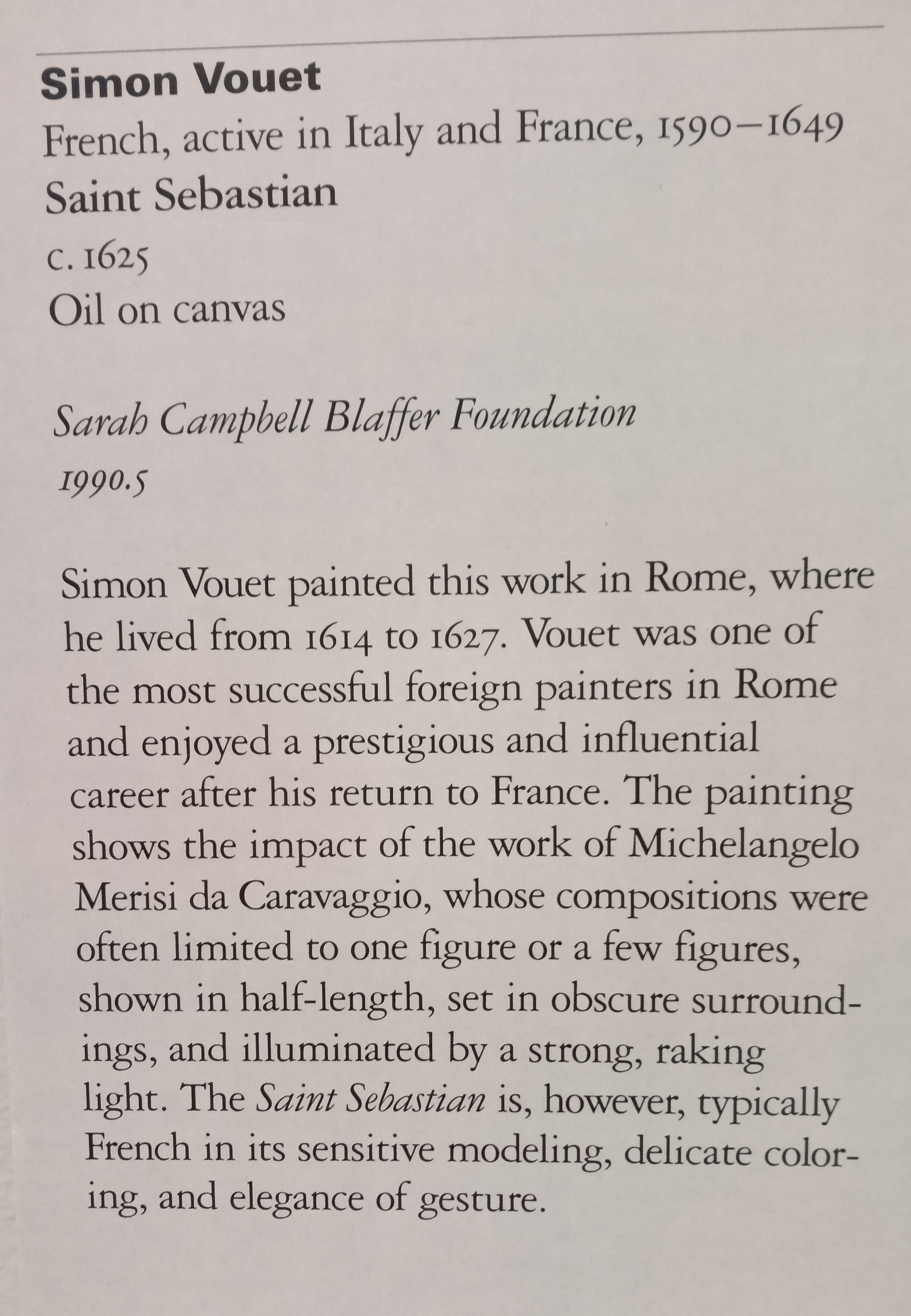 Simon Vouet
French, active in Italy and France, 1590–1649
Saint Sebastian
c. 1625
Oil on canvas

Sarah Campbell Blaffer Foundation
1990.5

Simon Vouet painted this work in Rome, where he lived from 1614 to 1627. Vouet was one of the most successful foreign painters in Rome and enjoyed a prestigious and influential career after his return to France. The painting shows the impact of the work of Michelangelo Merisi da Caravaggio, whose compositions were often limited to one figure or a few figures, shown in half-length, set in obscure surroundings, and illuminated by a strong, raking light. The Saint Sebastian is, however, typically French in its sensitive modeling, delicate coloring, and elegance of gesture.